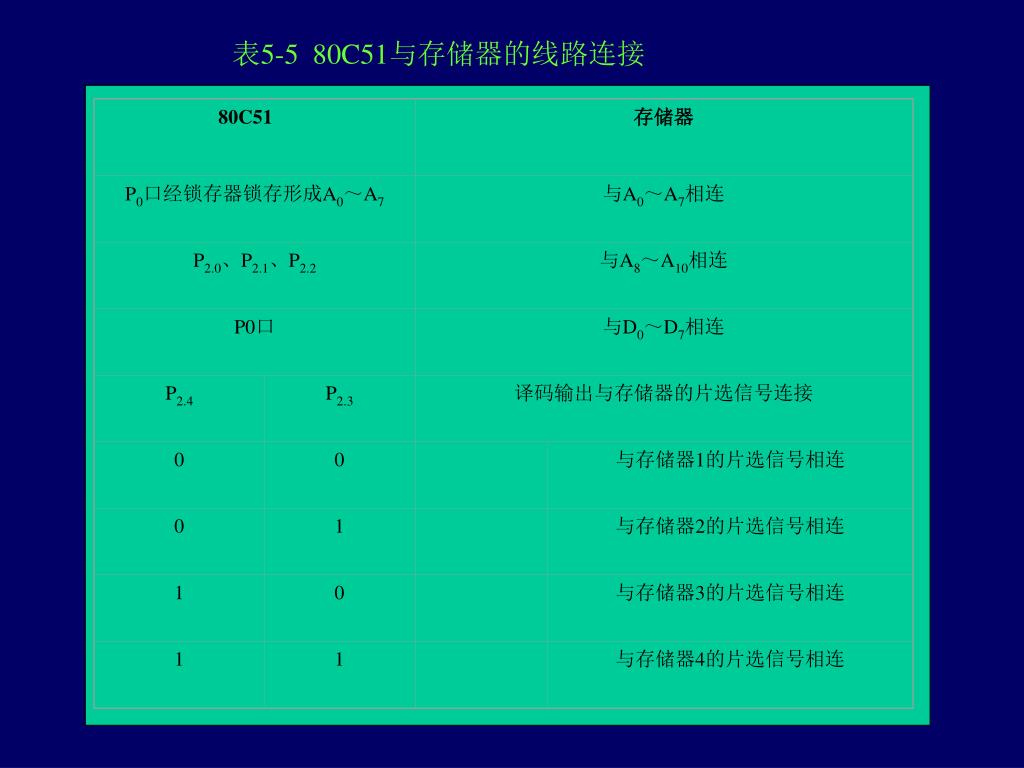 表5-5  80C51与存储器的线路连接

| 80C51 | | 存储器 |
|---|---|---|
| $P_0$口经锁存器锁存形成$A_0$～$A_7$ | | 与$A_0$～$A_7$相连 |
| $P_{2.0}$、$P_{2.1}$、$P_{2.2}$ | | 与$A_8$～$A_{10}$相连 |
| P0口 | | 与$D_0$～$D_7$相连 |
| $P_{2.4}$ | $P_{2.3}$ | 译码输出与存储器的片选信号连接 |
| 0 | 0 | 与存储器1的片选信号相连 |
| 0 | 1 | 与存储器2的片选信号相连 |
| 1 | 0 | 与存储器3的片选信号相连 |
| 1 | 1 | 与存储器4的片选信号相连 |